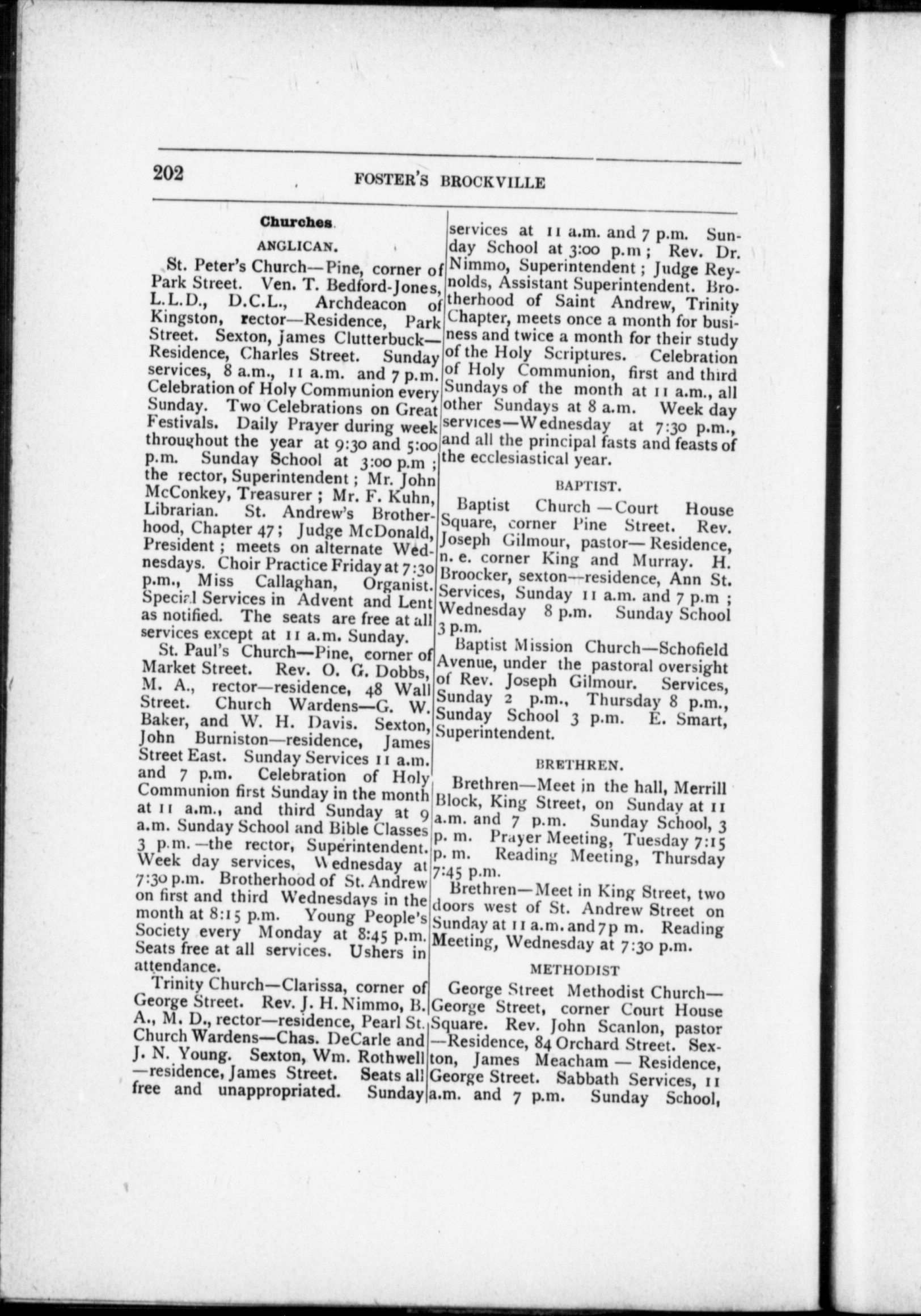 202 FOSTER'S BROCKVILLE

Churches.

ANGLICAN.

St. Peter's Church—Pine, corner of Park Street. Ven. T. Bedford-Jones, L.L.D., D.C.L., Archdeacon of Kingston, rector—Residence, Park Street. Sexton, James Clutterbuck—Residence, Charles Street. Sunday services, 8 a.m., 11 a.m. and 7 p.m. Celebration of Holy Communion every Sunday. Two Celebrations on Great Festivals. Daily Prayer during week throughout the year at 9:30 and 5:00 p.m. Sunday School at 3:00 p.m; the rector, Superintendent; Mr. John McConkey, Treasurer; Mr. F. Kuhn, Librarian. St. Andrew's Brotherhood, Chapter 47; Judge McDonald, President; meets on alternate Wednesdays. Choir Practice Friday at 7:30 p.m., Miss Callaghan, Organist. Special Services in Advent and Lent as notified. The seats are free at all services except at 11 a.m. Sunday.

St. Paul's Church—Pine, corner of Market Street. Rev. O. G. Dobbs, M. A., rector—residence, 48 Wall Street. Church Wardens—G. W. Baker, and W. H. Davis. Sexton, John Burniston—residence, James Street East. Sunday Services 11 a.m. and 7 p.m. Celebration of Holy Communion first Sunday in the month at 11 a.m., and third Sunday at 9 a.m. Sunday School and Bible Classes 3 p.m.—the rector, Superintendent. Week day services, Wednesday at 7:30 p.m. Brotherhood of St. Andrew on first and third Wednesdays in the month at 8:15 p.m. Young People's Society every Monday at 8:45 p.m. Seats free at all services. Ushers in attendance.

Trinity Church—Clarissa, corner of George Street. Rev. J. H. Nimmo, B. A., M. D., rector—residence, Pearl St. Church Wardens—Chas. DeCarle and J. N. Young. Sexton, Wm. Rothwell—residence, James Street. Seats all free and unappropriated. Sunday services at 11 a.m. and 7 p.m. Sunday School at 3:00 p.m; Rev. Dr. Nimmo, Superintendent; Judge Reynolds, Assistant Superintendent. Brotherhood of Saint Andrew, Trinity Chapter, meets once a month for business and twice a month for their study of the Holy Scriptures. Celebration of Holy Communion, first and third Sundays of the month at 11 a.m., all other Sundays at 8 a.m. Week day services—Wednesday at 7:30 p.m., and all the principal fasts and feasts of the ecclesiastical year.

BAPTIST.

Baptist Church—Court House Square, corner Pine Street. Rev. Joseph Gilmour, pastor—Residence, n. e. corner King and Murray. H. Broocker, sexton—residence, Ann St. Services, Sunday 11 a.m. and 7 p.m; Wednesday 8 p.m. Sunday School 3 p.m.

Baptist Mission Church—Schofield Avenue, under the pastoral oversight of Rev. Joseph Gilmour. Services, Sunday 2 p.m., Thursday 8 p.m., Sunday School 3 p.m. E. Smart, Superintendent.

BRETHREN.

Brethren—Meet in the hall, Merrill Block, King Street, on Sunday at 11 a.m. and 7 p.m. Sunday School, 3 p. m. Prayer Meeting, Tuesday 7:15 p. m. Reading Meeting, Thursday 7:45 p.m.

Brethren—Meet in King Street, two doors west of St. Andrew Street on Sunday at 11 a.m. and 7 p m. Reading Meeting, Wednesday at 7:30 p.m.

METHODIST

George Street Methodist Church—George Street, corner Court House Square. Rev. John Scanlon, pastor—Residence, 84 Orchard Street. Sexton, James Meacham — Residence, George Street. Sabbath Services, 11 a.m. and 7 p.m. Sunday School,